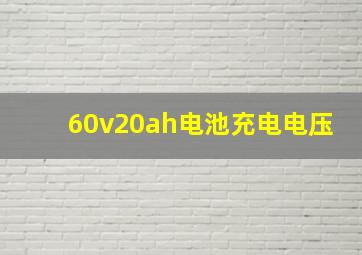 60v20ah电池充电电压